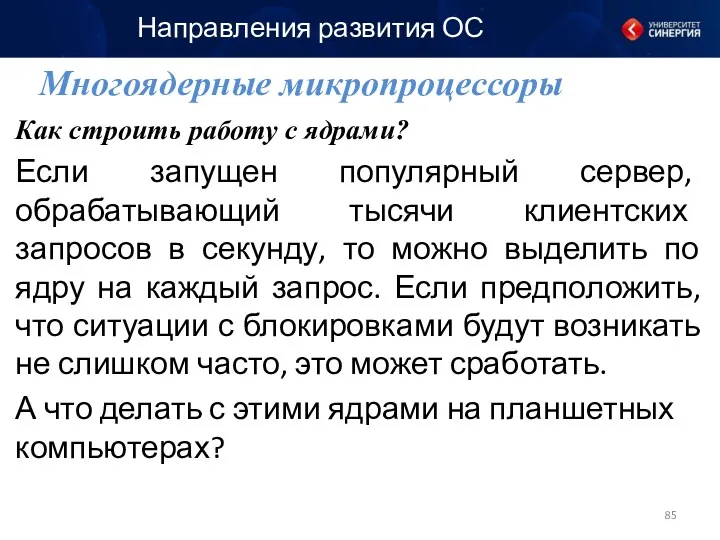 Направления развития ОС

УНИВЕРСИТЕТ СИНЕРГИЯ

Многоядерные микропроцессоры

Как строить работу с ядрами?

Если запущен популярный сервер, обрабатывающий тысячи клиентских запросов в секунду, то можно выделить по ядру на каждый запрос. Если предположить, что ситуации с блокировками будут возникать не слишком часто, это может сработать.

А что делать с этими ядрами на планшетных компьютерах?

85